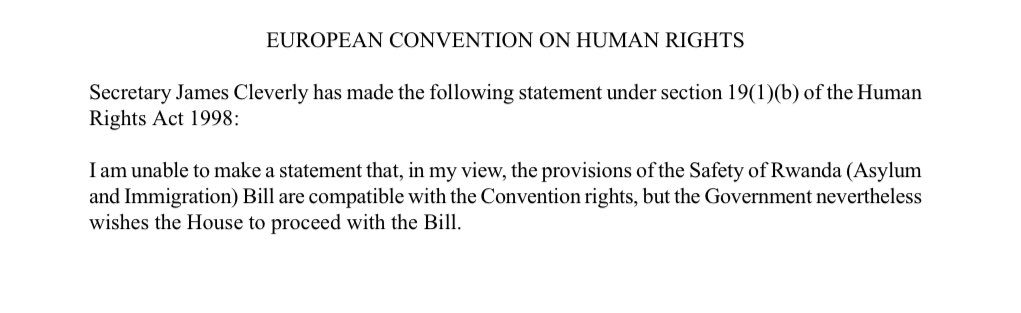 EUROPEAN CONVENTION ON HUMAN RIGHTS

Secretary James Cleverly has made the following statement under section 19(1)(b) of the Human Rights Act 1998:

I am unable to make a statement that, in my view, the provisions of the Safety of Rwanda (Asylum and Immigration) Bill are compatible with the Convention rights, but the Government nevertheless wishes the House to proceed with the Bill.